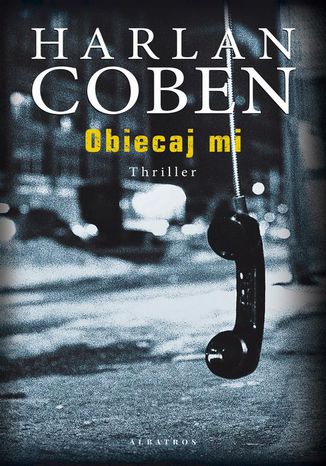 HARLAN
COBEN

Obiecaj mi

Thriller

ALBATROS